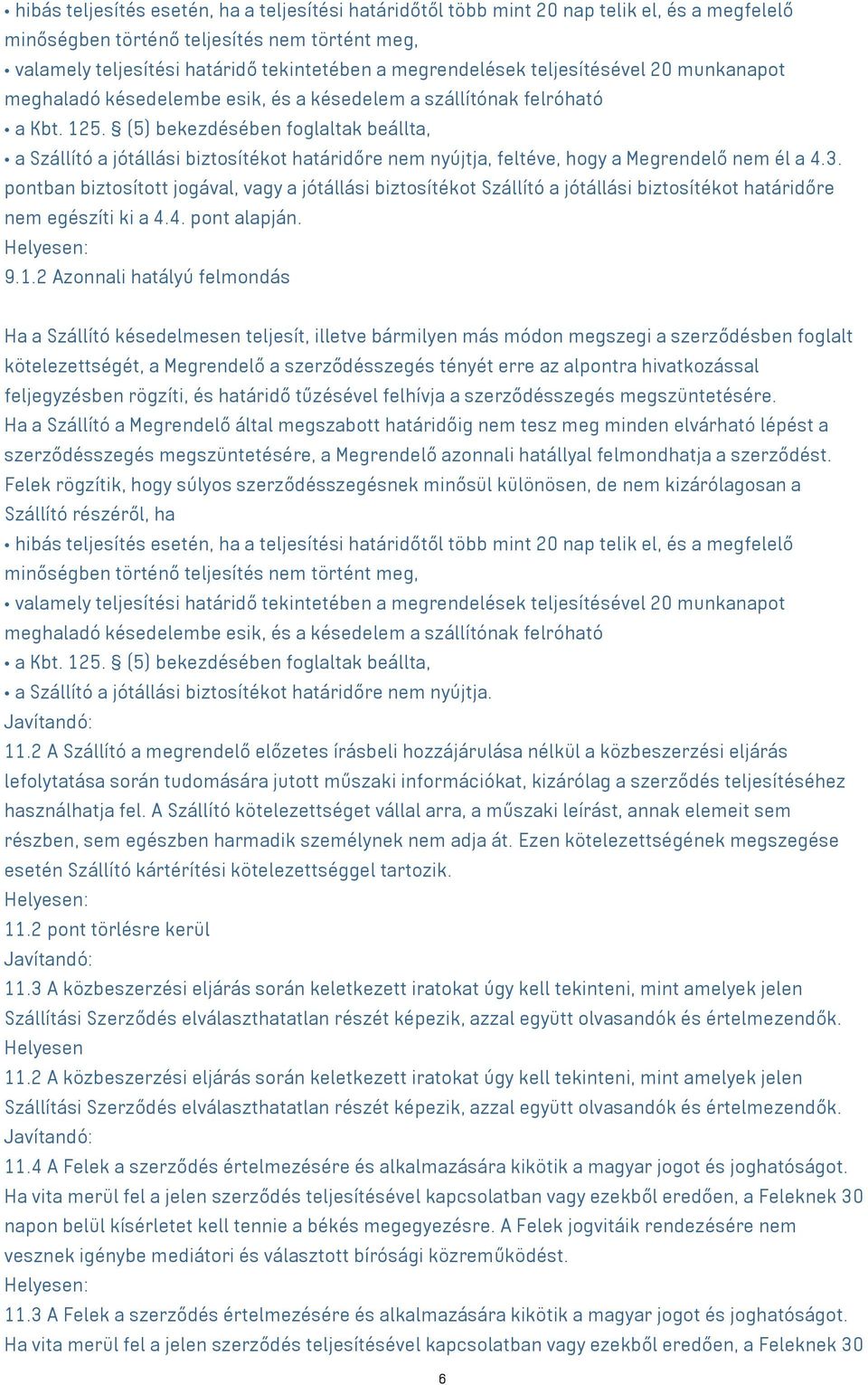 • hibás teljesítés esetén, ha a teljesítési határidőtől több mint 20 nap telik el, és a megfelelő minőségben történő teljesítés nem történt meg,
• valamely teljesítési határidő tekintetében a megrendelések teljesítésével 20 munkanapot meghaladó késedelembe esik, és a késedelem a szállítónak felróható
• a Kbt. 125. § (5) bekezdésében foglaltak beállta,
• a Szállító a jótállási biztosítékot határidőre nem nyújtja, feltéve, hogy a Megrendelő nem él a 4.3. pontban biztosított jogával, vagy a jótállási biztosítékot Szállító a jótállási biztosítékot határidőre nem egészíti ki a 4.4. pont alapján.
Helyesen:
9.1.2 Azonnali hatályú felmondás

Ha a Szállító késedelmesen teljesít, illetve bármilyen más módon megszegi a szerződésben foglalt kötelezettségét, a Megrendelő a szerződésszegés tényét erre az alpontra hivatkozással feljegyzésben rögzíti, és határidő tűzésével felhívja a szerződésszegés megszüntetésére.
Ha a Szállító a Megrendelő által megszabott határidőig nem tesz meg minden elvárható lépést a szerződésszegés megszüntetésére, a Megrendelő azonnali hatállyal felmondhatja a szerződést.
Felek rögzítik, hogy súlyos szerződésszegésnek minősül különösen, de nem kizárólagosan a Szállító részéről, ha
• hibás teljesítés esetén, ha a teljesítési határidőtől több mint 20 nap telik el, és a megfelelő minőségben történő teljesítés nem történt meg,
• valamely teljesítési határidő tekintetében a megrendelések teljesítésével 20 munkanapot meghaladó késedelembe esik, és a késedelem a szállítónak felróható
• a Kbt. 125. § (5) bekezdésében foglaltak beállta,
• a Szállító a jótállási biztosítékot határidőre nem nyújtja.
Javítandó:
11.2 A Szállító a megrendelő előzetes írásbeli hozzájárulása nélkül a közbeszerzési eljárás lefolytatása során tudomására jutott műszaki információkat, kizárólag a szerződés teljesítéséhez használhatja fel. A Szállító kötelezettséget vállal arra, a műszaki leírást, annak elemeit sem részben, sem egészben harmadik személynek nem adja át. Ezen kötelezettségének megszegése esetén Szállító kártérítési kötelezettséggel tartozik.
Helyesen:
11.2 pont törlésre kerül
Javítandó:
11.3 A közbeszerzési eljárás során keletkezett iratokat úgy kell tekinteni, mint amelyek jelen Szállítási Szerződés elválaszthatatlan részét képezik, azzal együtt olvasandók és értelmezendők.
Helyesen
11.2 A közbeszerzési eljárás során keletkezett iratokat úgy kell tekinteni, mint amelyek jelen Szállítási Szerződés elválaszthatatlan részét képezik, azzal együtt olvasandók és értelmezendők.
Javítandó:
11.4 A Felek a szerződés értelmezésére és alkalmazására kikötik a magyar jogot és joghatóságot. Ha vita merül fel a jelen szerződés teljesítésével kapcsolatban vagy ezekből eredően, a Feleknek 30 napon belül kísérletet kell tennie a békés megegyezésre. A Felek jogvitáik rendezésére nem vesznek igénybe mediátori és választott bírósági közreműködést.
Helyesen:
11.3 A Felek a szerződés értelmezésére és alkalmazására kikötik a magyar jogot és joghatóságot. Ha vita merül fel a jelen szerződés teljesítésével kapcsolatban vagy ezekből eredően, a Feleknek 30

6